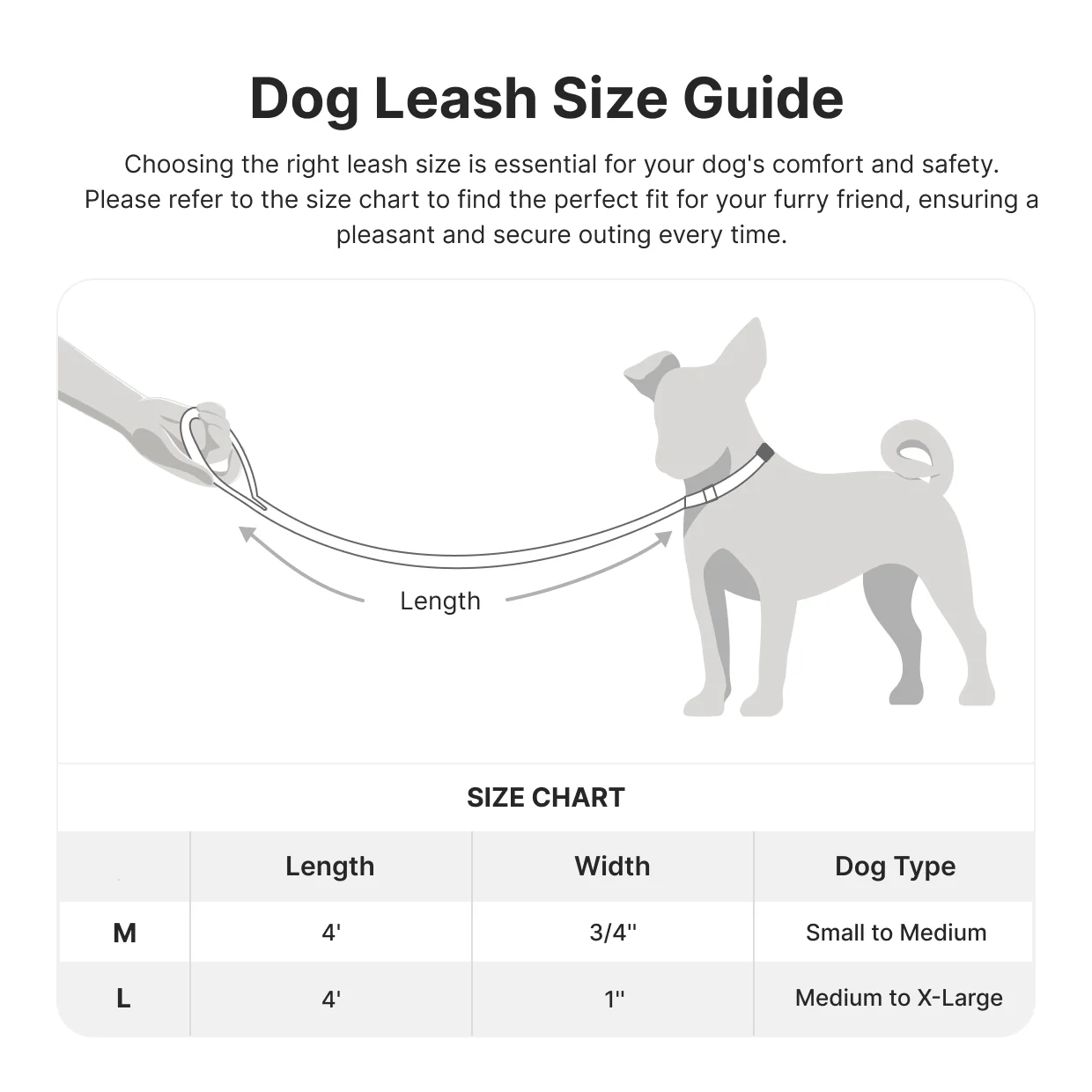 Dog Leash Size Guide

Choosing the right leash size is essential for your dog's comfort and safety. Please refer to the size chart to find the perfect fit for your furry friend, ensuring a pleasant and secure outing every time.

Length

SIZE CHART

| | Length | Width | Dog Type |
|---|---|---|---|
| M | 4' | 3/4'' | Small to Medium |
| L | 4' | 1'' | Medium to X-Large |